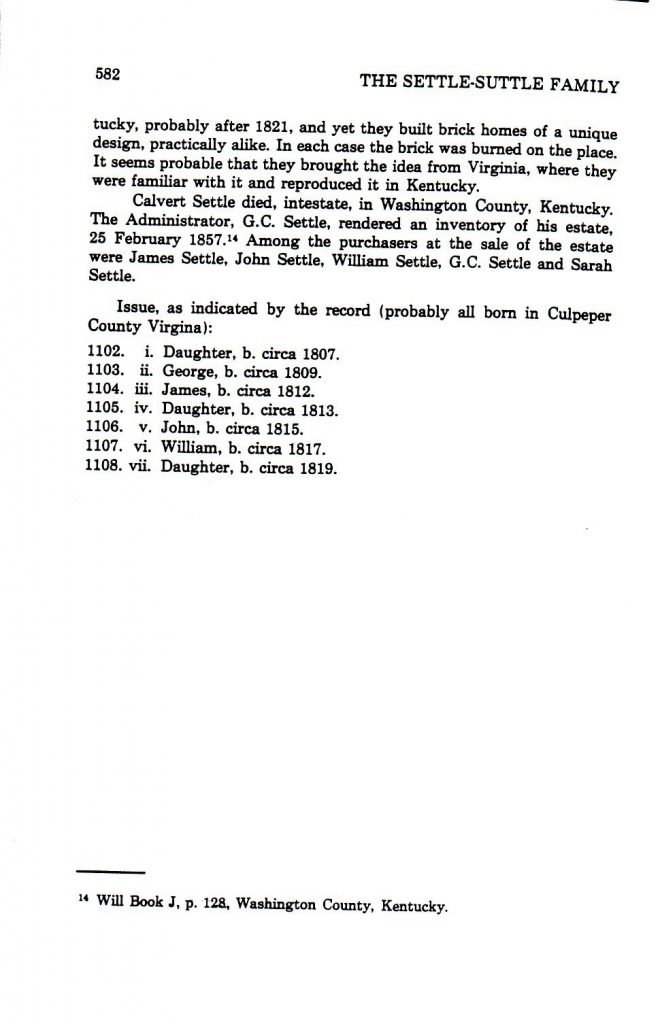 582

THE SETTLE-SUTTLE FAMILY

tucky, probably after 1821, and yet they built brick homes of a unique design, practically alike. In each case the brick was burned on the place. It seems probable that they brought the idea from Virginia, where they were familiar with it and reproduced it in Kentucky.

Calvert Settle died, intestate, in Washington County, Kentucky. The Administrator, G.C. Settle, rendered an inventory of his estate, 25 February 1857.$^{14}$ Among the purchasers at the sale of the estate were James Settle, John Settle, William Settle, G.C. Settle and Sarah Settle.

Issue, as indicated by the record (probably all born in Culpeper County Virgina):

1102. i. Daughter, b. circa 1807.
1103. ii. George, b. circa 1809.
1104. iii. James, b. circa 1812.
1105. iv. Daughter, b. circa 1813.
1106. v. John, b. circa 1815.
1107. vi. William, b. circa 1817.
1108. vii. Daughter, b. circa 1819.

$^{14}$ Will Book J, p. 128, Washington County, Kentucky.